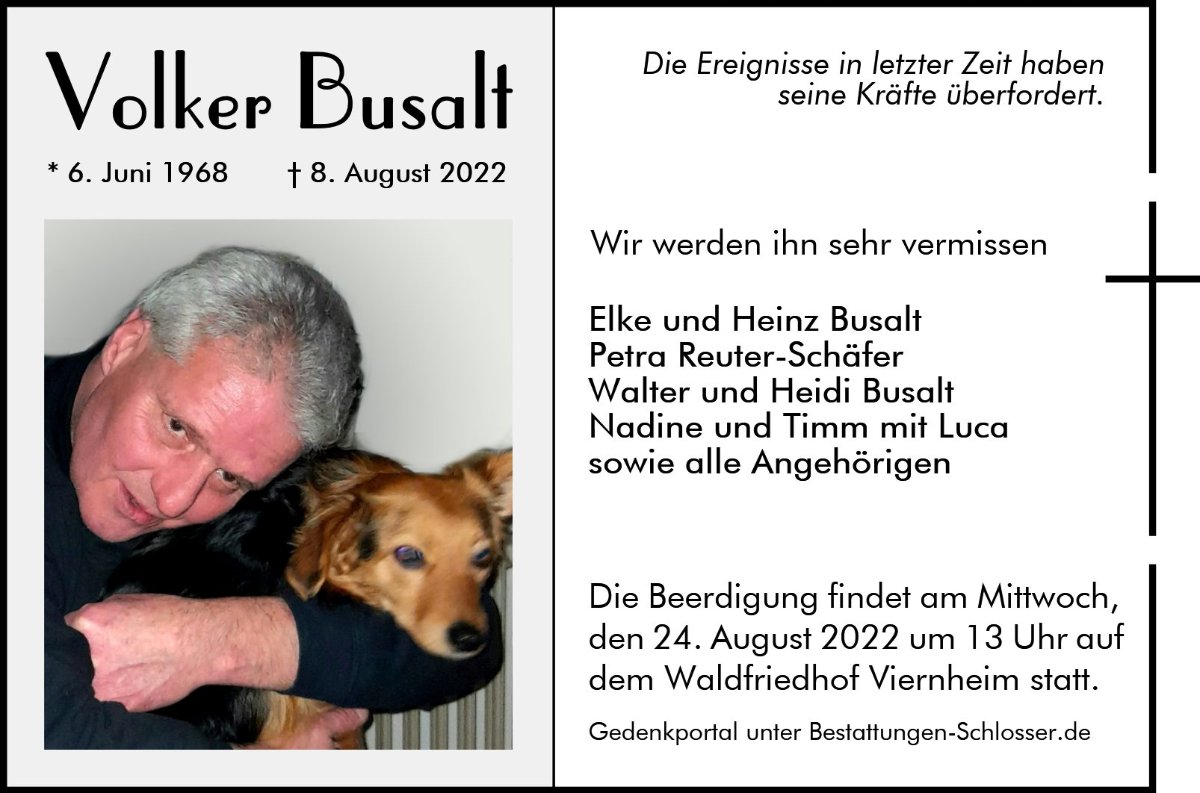 Volker Busalt

* 6. Juni 1968 † 8. August 2022

Die Ereignisse in letzter Zeit haben seine Kräfte überfordert.

Wir werden ihn sehr vermissen

Elke und Heinz Busalt
Petra Reuter-Schäfer
Walter und Heidi Busalt
Nadine und Timm mit Luca
sowie alle Angehörigen

Die Beerdigung findet am Mittwoch, den 24. August 2022 um 13 Uhr auf dem Waldfriedhof Viernheim statt.

Gedenkportal unter Bestattungen-Schlosser.de